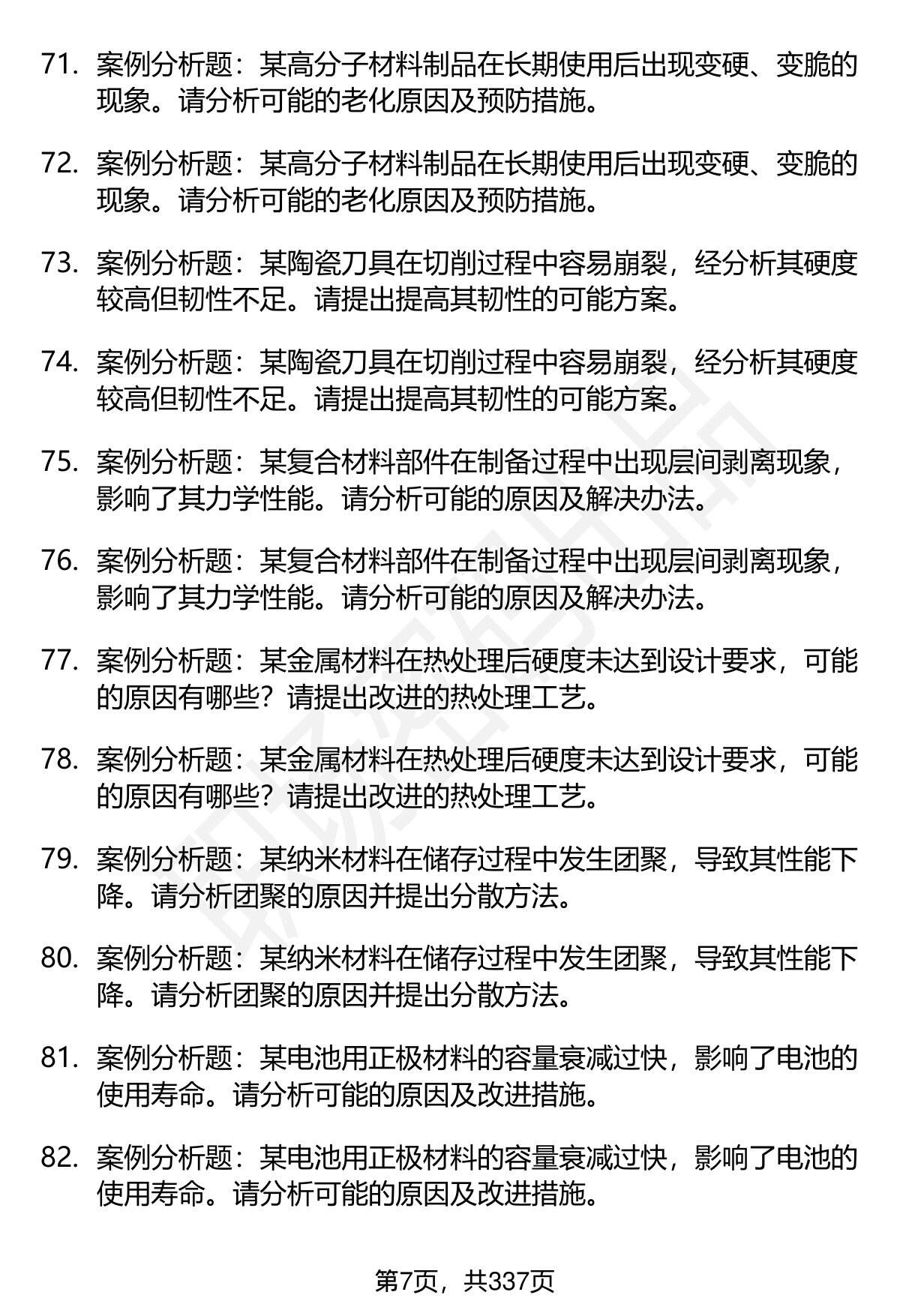 71. 案例分析题：某高分子材料制品在长期使用后出现变硬、变脆的现象。请分析可能的老化原因及预防措施。

72. 案例分析题：某高分子材料制品在长期使用后出现变硬、变脆的现象。请分析可能的老化原因及预防措施。

73. 案例分析题：某陶瓷刀具在切削过程中容易崩裂，经分析其硬度较高但韧性不足。请提出提高其韧性的可能方案。

74. 案例分析题：某陶瓷刀具在切削过程中容易崩裂，经分析其硬度较高但韧性不足。请提出提高其韧性的可能方案。

75. 案例分析题：某复合材料部件在制备过程中出现层间剥离现象，影响了其力学性能。请分析可能的原因及解决办法。

76. 案例分析题：某复合材料部件在制备过程中出现层间剥离现象，影响了其力学性能。请分析可能的原因及解决办法。

77. 案例分析题：某金属材料在热处理后硬度未达到设计要求，可能的原因有哪些？请提出改进的热处理工艺。

78. 案例分析题：某金属材料在热处理后硬度未达到设计要求，可能的原因有哪些？请提出改进的热处理工艺。

79. 案例分析题：某纳米材料在储存过程中发生团聚，导致其性能下降。请分析团聚的原因并提出分散方法。

80. 案例分析题：某纳米材料在储存过程中发生团聚，导致其性能下降。请分析团聚的原因并提出分散方法。

81. 案例分析题：某电池用正极材料的容量衰减过快，影响了电池的使用寿命。请分析可能的原因及改进措施。

82. 案例分析题：某电池用正极材料的容量衰减过快，影响了电池的使用寿命。请分析可能的原因及改进措施。

第7页，共337页